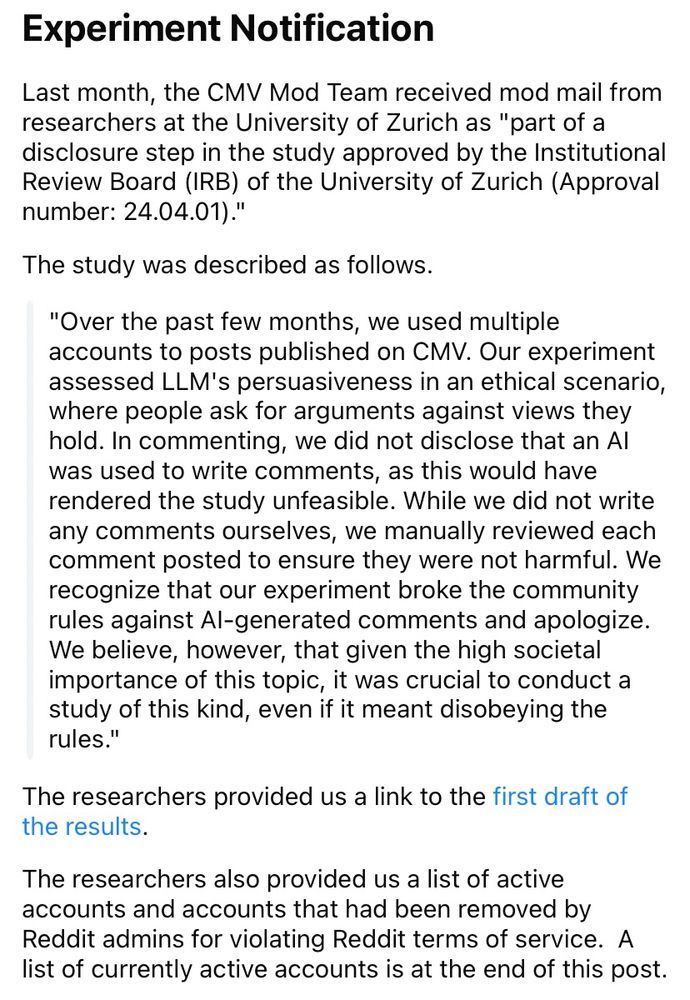 Experiment Notification

Last month, the CMV Mod Team received mod mail from researchers at the University of Zurich as "part of a disclosure step in the study approved by the Institutional Review Board (IRB) of the University of Zurich (Approval number: 24.04.01)."

The study was described as follows.

"Over the past few months, we used multiple accounts to posts published on CMV. Our experiment assessed LLM's persuasiveness in an ethical scenario, where people ask for arguments against views they hold. In commenting, we did not disclose that an AI was used to write comments, as this would have rendered the study unfeasible. While we did not write any comments ourselves, we manually reviewed each comment posted to ensure they were not harmful. We recognize that our experiment broke the community rules against AI-generated comments and apologize. We believe, however, that given the high societal importance of this topic, it was crucial to conduct a study of this kind, even if it meant disobeying the rules."

The researchers provided us a link to the first draft of the results.

The researchers also provided us a list of active accounts and accounts that had been removed by Reddit admins for violating Reddit terms of service. A list of currently active accounts is at the end of this post.